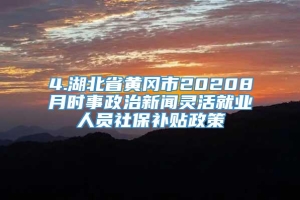 4.湖北省黄冈市20208月时事政治新闻灵活就业人员社保补贴政策